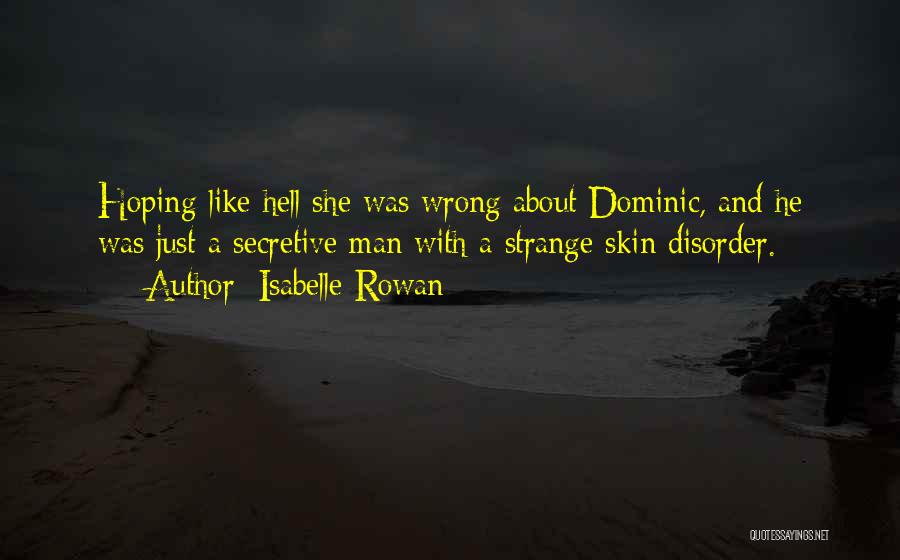 Hoping like hell she was wrong about Dominic, and he was just a secretive man with a strange skin disorder.

— Author: Isabelle Rowan

QUOTESSAYINGS.NET